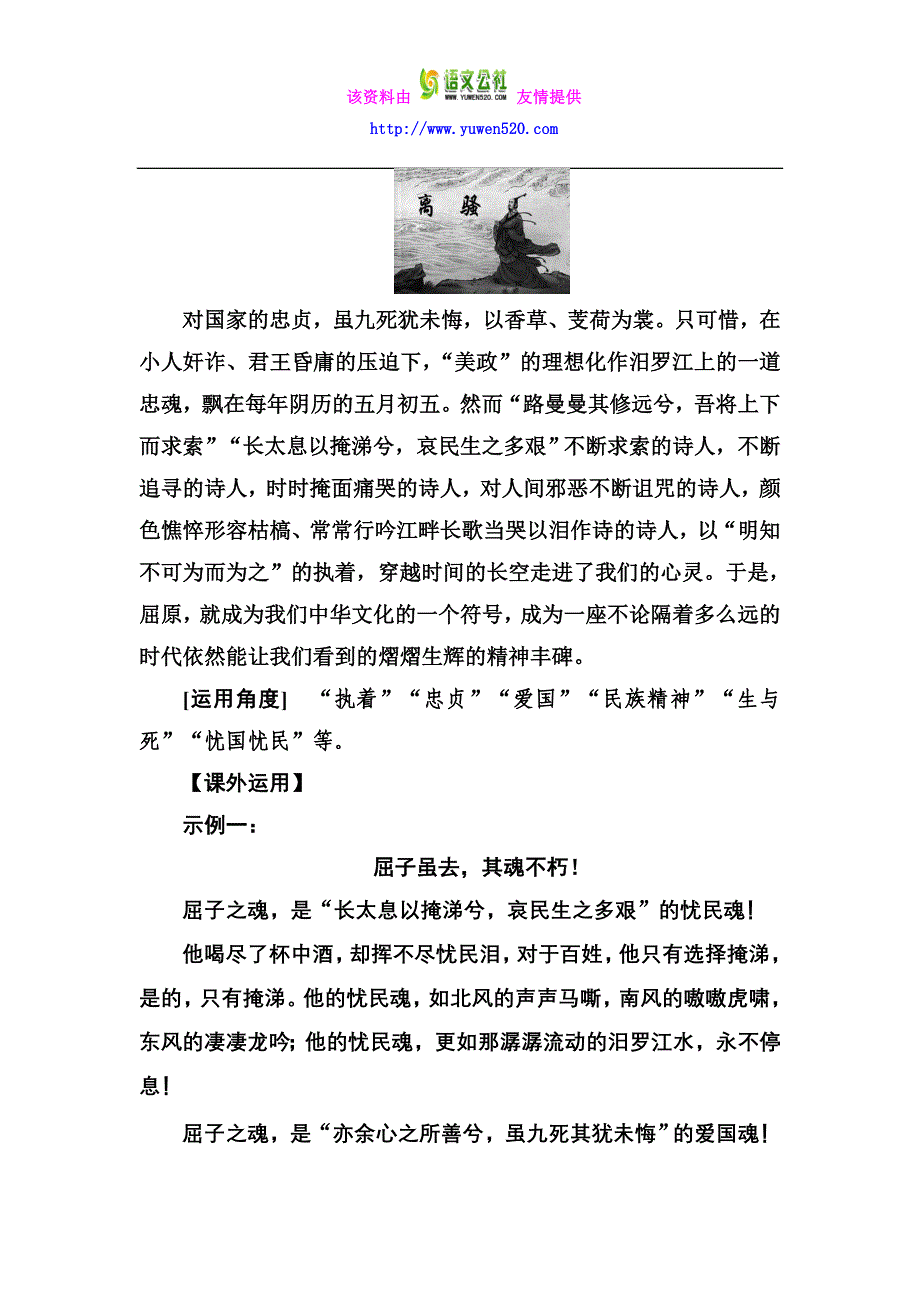 该资料由 语文公社 WWW.YUWEN520.COM 友情提供
http://www.yuwen520.com

离 骚

对国家的忠贞，虽九死犹未悔，以香草、芰荷为裳。只可惜，在小人奸诈、君王昏庸的压迫下，“美政”的理想化作汨罗江上的一道忠魂，飘在每年阴历的五月初五。然而“路曼曼其修远兮，吾将上下而求索”“长太息以掩涕兮，哀民生之多艰”不断求索的诗人，不断追寻的诗人，时时掩面痛哭的诗人，对人间邪恶不断诅咒的诗人，颜色憔悴形容枯槁、常常行吟江畔长歌当哭以泪作诗的诗人，以“明知不可为而为之”的执着，穿越时间的长空走进了我们的心灵。于是，屈原，就成为我们中华文化的一个符号，成为一座不论隔着多么远的时代依然能让我们看到的熠熠生辉的精神丰碑。

[运用角度] “执着”“忠贞”“爱国”“民族精神”“生与死”“忧国忧民”等。

【课外运用】

示例一：

屈子虽去，其魂不朽！

屈子之魂，是“长太息以掩涕兮，哀民生之多艰”的忧民魂！

他喝尽了杯中酒，却挥不尽忧民泪，对于百姓，他只有选择掩涕，是的，只有掩涕。他的忧民魂，如北风的声声马嘶，南风的嗷嗷虎啸，东风的凄凄龙吟；他的忧民魂，更如那潺潺流动的汨罗江水，永不停息！

屈子之魂，是“亦余心之所善兮，虽九死其犹未悔”的爱国魂！